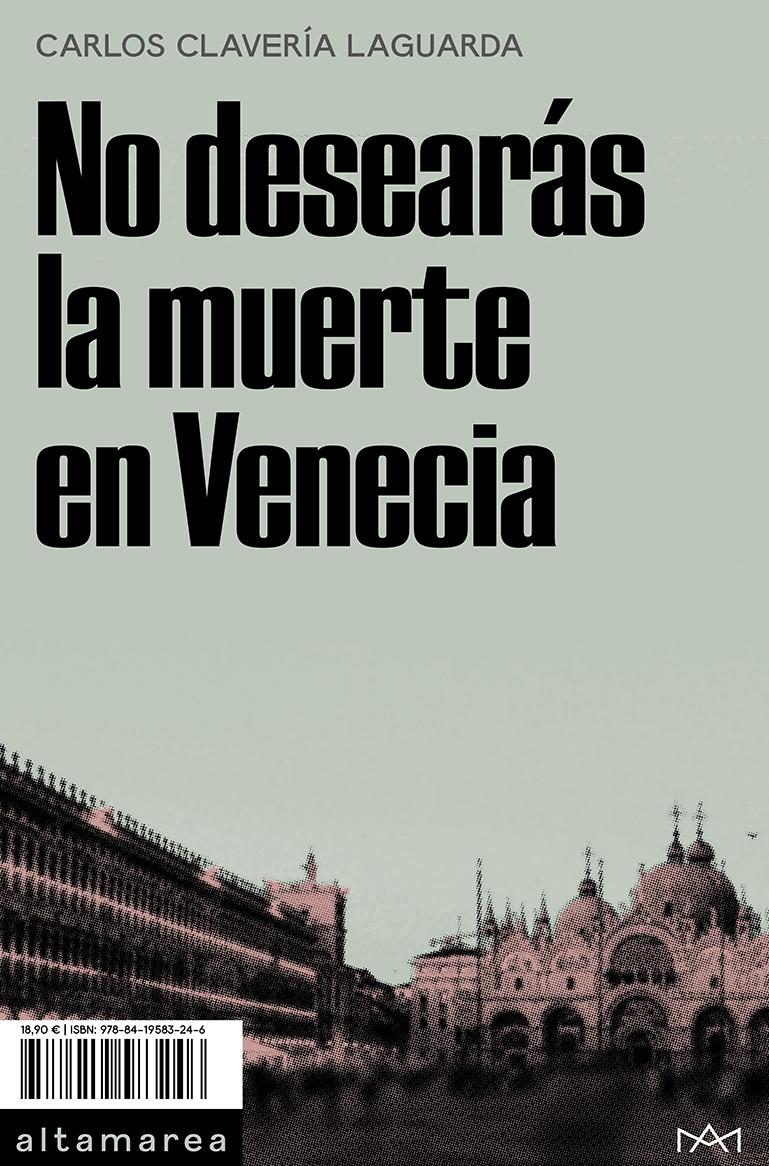 CARLOS CLAVERÍA LAGUARDA

No desearás la muerte en Venecia

18,90 € | ISBN: 978-84-19583-24-6

altamarea